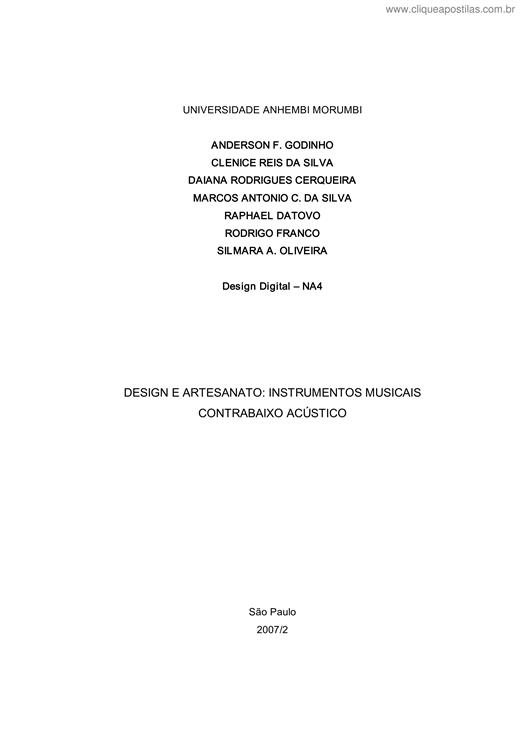 www.cliqueapostilas.com.br

UNIVERSIDADE ANHEMBI MORUMBI

ANDERSON F. GODINHO
CLENICE REIS DA SILVA
DAIANA RODRIGUES CERQUEIRA
MARCOS ANTONIO C. DA SILVA
RAPHAEL DATOVO
RODRIGO FRANCO
SILMARA A. OLIVEIRA

Design Digital – NA4

DESIGN E ARTESANATO: INSTRUMENTOS MUSICAIS
CONTRABAIXO ACÚSTICO

São Paulo
2007/2